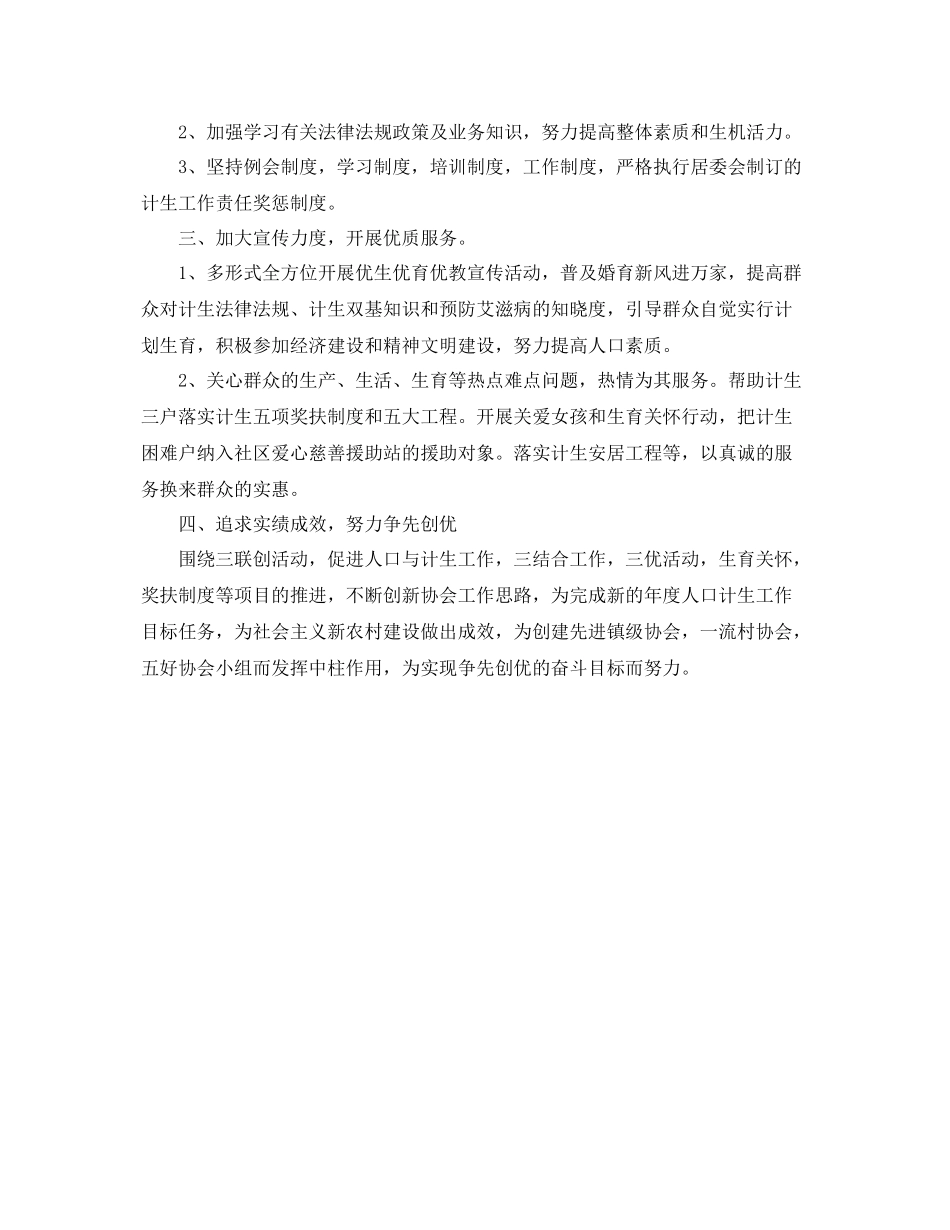 2、加强学习有关法律法规政策及业务知识，努力提高整体素质和生机活力。

3、坚持例会制度，学习制度，培训制度，工作制度，严格执行居委会制订的计生工作责任奖惩制度。

三、加大宣传力度，开展优质服务。

1、多形式全方位开展优生优育优教宣传活动，普及婚育新风进万家，提高群众对计生法律法规、计生双基知识和预防艾滋病的知晓度，引导群众自觉实行计划生育，积极参加经济建设和精神文明建设，努力提高人口素质。

2、关心群众的生产、生活、生育等热点难点问题，热情为其服务。帮助计生三户落实计生五项奖扶制度和五大工程。开展关爱女孩和生育关怀行动，把计生困难户纳入社区爱心慈善援助站的援助对象。落实计生安居工程等，以真诚的服务换来群众的实惠。

四、追求实绩成效，努力争先创优

围绕三联创活动，促进人口与计生工作，三结合工作，三优活动，生育关怀，奖扶制度等项目的推进，不断创新协会工作思路，为完成新的年度人口计生工作目标任务，为社会主义新农村建设做出成效，为创建先进镇级协会，一流村协会，五好协会小组而发挥中柱作用，为实现争先创优的奋斗目标而努力。